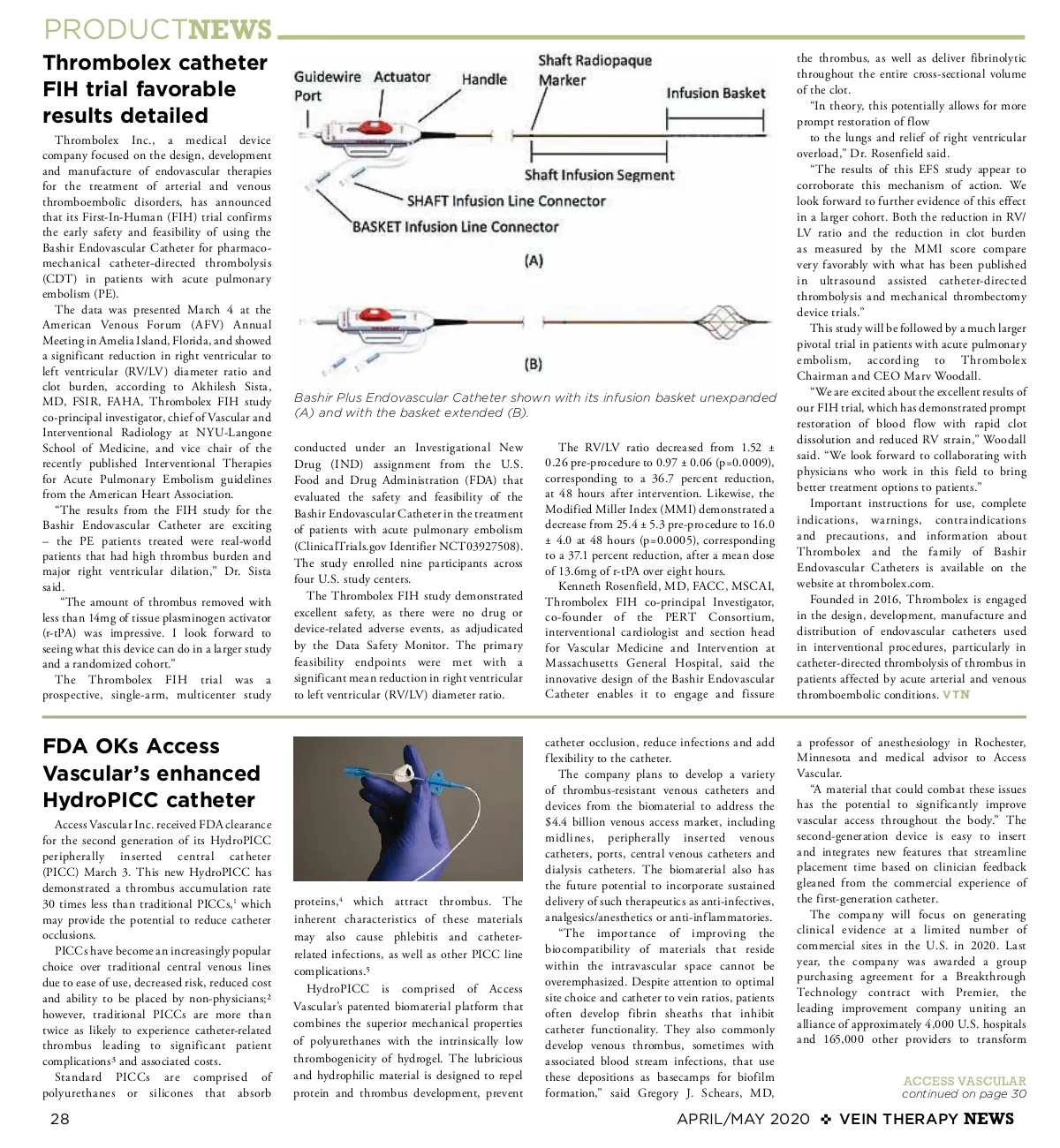 PRODUCTNEWS

Thrombolex catheter FIH trial favorable results detailed

Thrombolex Inc., a medical device company focused on the design, development and manufacture of endovascular therapies for the treatment of arterial and venous thromboembolic disorders, has announced that its First-In-Human (FIH) trial confirms the early safety and feasibility of using the Bashir Endovascular Catheter for pharmacomechanical catheter-directed thrombolysis (CDT) in patients with acute pulmonary embolism (PE).

The data was presented March 4 at the American Venous Forum (AFV) Annual Meeting in Amelia Island, Florida, and showed a significant reduction in right ventricular to left ventricular (RV/LV) diameter ratio and clot burden, according to Akhilesh Sista, MD, FSIR, FAHA, Thrombolex FIH study co-principal investigator, chief of Vascular and Interventional Radiology at NYU-Langone School of Medicine, and vice chair of the recently published Interventional Therapies for Acute Pulmonary Embolism guidelines from the American Heart Association.

"The results from the FIH study for the Bashir Endovascular Catheter are exciting – the PE patients treated were real-world patients that had high thrombus burden and major right ventricular dilation," Dr. Sista said.

"The amount of thrombus removed with less than 14mg of tissue plasminogen activator (r-tPA) was impressive. I look forward to seeing what this device can do in a larger study and a randomized cohort."

The Thrombolex FIH trial was a prospective, single-arm, multicenter study

Guidewire Port
Actuator
Handle
Shaft Radiopaque Marker
Infusion Basket
Shaft Infusion Segment
SHAFT Infusion Line Connector
BASKET Infusion Line Connector
(A)
(B)

Bashir Plus Endovascular Catheter shown with its infusion basket unexpanded (A) and with the basket extended (B).

conducted under an Investigational New Drug (IND) assignment from the U.S. Food and Drug Administration (FDA) that evaluated the safety and feasibility of the Bashir Endovascular Catheter in the treatment of patients with acute pulmonary embolism (ClinicalTrials.gov Identifier NCT03927508). The study enrolled nine participants across four U.S. study centers.

The Thrombolex FIH study demonstrated excellent safety, as there were no drug or device-related adverse events, as adjudicated by the Data Safety Monitor. The primary feasibility endpoints were met with a significant mean reduction in right ventricular to left ventricular (RV/LV) diameter ratio.

The RV/LV ratio decreased from 1.52 ± 0.26 pre-procedure to 0.97 ± 0.06 (p=0.0009), corresponding to a 36.7 percent reduction, at 48 hours after intervention. Likewise, the Modified Miller Index (MMI) demonstrated a decrease from 25.4 ± 5.3 pre-procedure to 16.0 ± 4.0 at 48 hours (p=0.0005), corresponding to a 37.1 percent reduction, after a mean dose of 13.6mg of r-tPA over eight hours.

Kenneth Rosenfield, MD, FACC, MSCAI, Thrombolex FIH co-principal Investigator, co-founder of the PERT Consortium, interventional cardiologist and section head for Vascular Medicine and Intervention at Massachusetts General Hospital, said the innovative design of the Bashir Endovascular Catheter enables it to engage and fissure the thrombus, as well as deliver fibrinolytic throughout the entire cross-sectional volume of the clot.

"In theory, this potentially allows for more prompt restoration of flow to the lungs and relief of right ventricular overload," Dr. Rosenfield said.

"The results of this EFS study appear to corroborate this mechanism of action. We look forward to further evidence of this effect in a larger cohort. Both the reduction in RV/LV ratio and the reduction in clot burden as measured by the MMI score compare very favorably with what has been published in ultrasound assisted catheter-directed thrombolysis and mechanical thrombectomy device trials."

This study will be followed by a much larger pivotal trial in patients with acute pulmonary embolism, according to Thrombolex Chairman and CEO Marv Woodall.

"We are excited about the excellent results of our FIH trial, which has demonstrated prompt restoration of blood flow with rapid clot dissolution and reduced RV strain," Woodall said. "We look forward to collaborating with physicians who work in this field to bring better treatment options to patients."

Important instructions for use, complete indications, warnings, contraindications and precautions, and information about Thrombolex and the family of Bashir Endovascular Catheters is available on the website at thrombolex.com.

Founded in 2016, Thrombolex is engaged in the design, development, manufacture and distribution of endovascular catheters used in interventional procedures, particularly in catheter-directed thrombolysis of thrombus in patients affected by acute arterial and venous thromboembolic conditions. VTN

FDA OKs Access Vascular's enhanced HydroPICC catheter

Access Vascular Inc. received FDA clearance for the second generation of its HydroPICC peripherally inserted central catheter (PICC) March 3. This new HydroPICC has demonstrated a thrombus accumulation rate 30 times less than traditional PICCs,¹ which may provide the potential to reduce catheter occlusions.

PICCs have become an increasingly popular choice over traditional central venous lines due to ease of use, decreased risk, reduced cost and ability to be placed by non-physicians;² however, traditional PICCs are more than twice as likely to experience catheter-related thrombus leading to significant patient complications³ and associated costs.

Standard PICCs are comprised of polyurethanes or silicones that absorb proteins,⁴ which attract thrombus. The inherent characteristics of these materials may also cause phlebitis and catheter-related infections, as well as other PICC line complications.⁵

HydroPICC is comprised of Access Vascular's patented biomaterial platform that combines the superior mechanical properties of polyurethanes with the intrinsically low thrombogenicity of hydrogel. The lubricious and hydrophilic material is designed to repel protein and thrombus development, prevent catheter occlusion, reduce infections and add flexibility to the catheter.

The company plans to develop a variety of thrombus-resistant venous catheters and devices from the biomaterial to address the $4.4 billion venous access market, including midlines, peripherally inserted venous catheters, ports, central venous catheters and dialysis catheters. The biomaterial also has the future potential to incorporate sustained delivery of such therapeutics as anti-infectives, analgesics/anesthetics or anti-inflammatories.

"The importance of improving the biocompatibility of materials that reside within the intravascular space cannot be overemphasized. Despite attention to optimal site choice and catheter to vein ratios, patients often develop fibrin sheaths that inhibit catheter functionality. They also commonly develop venous thrombus, sometimes with associated blood stream infections, that use these depositions as basecamps for biofilm formation," said Gregory J. Schears, MD, a professor of anesthesiology in Rochester, Minnesota and medical advisor to Access Vascular.

"A material that could combat these issues has the potential to significantly improve vascular access throughout the body." The second-generation device is easy to insert and integrates new features that streamline placement time based on clinician feedback gleaned from the commercial experience of the first-generation catheter.

The company will focus on generating clinical evidence at a limited number of commercial sites in the U.S. in 2020. Last year, the company was awarded a group purchasing agreement for a Breakthrough Technology contract with Premier, the leading improvement company uniting an alliance of approximately 4,000 U.S. hospitals and 165,000 other providers to transform

ACCESS VASCULAR
continued on page 30

28

APRIL/MAY 2020 ❖ VEIN THERAPY NEWS